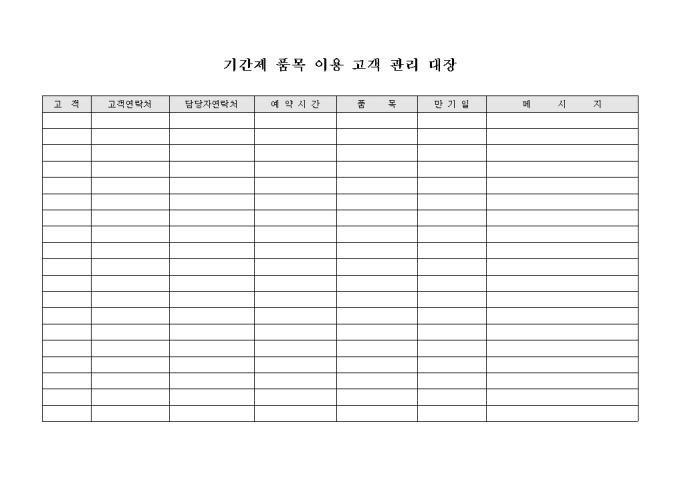 기간제 품목 이용 고객 관리 대장

| 고 객 | 고객연락처 | 담당자연락처 | 예 약 시 간 | 품 목 | 만 기 일 | 메 시 지 |
|---|---|---|---|---|---|---|
| | | | | | | |
| | | | | | | |
| | | | | | | |
| | | | | | | |
| | | | | | | |
| | | | | | | |
| | | | | | | |
| | | | | | | |
| | | | | | | |
| | | | | | | |
| | | | | | | |
| | | | | | | |
| | | | | | | |
| | | | | | | |
| | | | | | | |
| | | | | | | |
| | | | | | | |
| | | | | | | |
| | | | | | | |